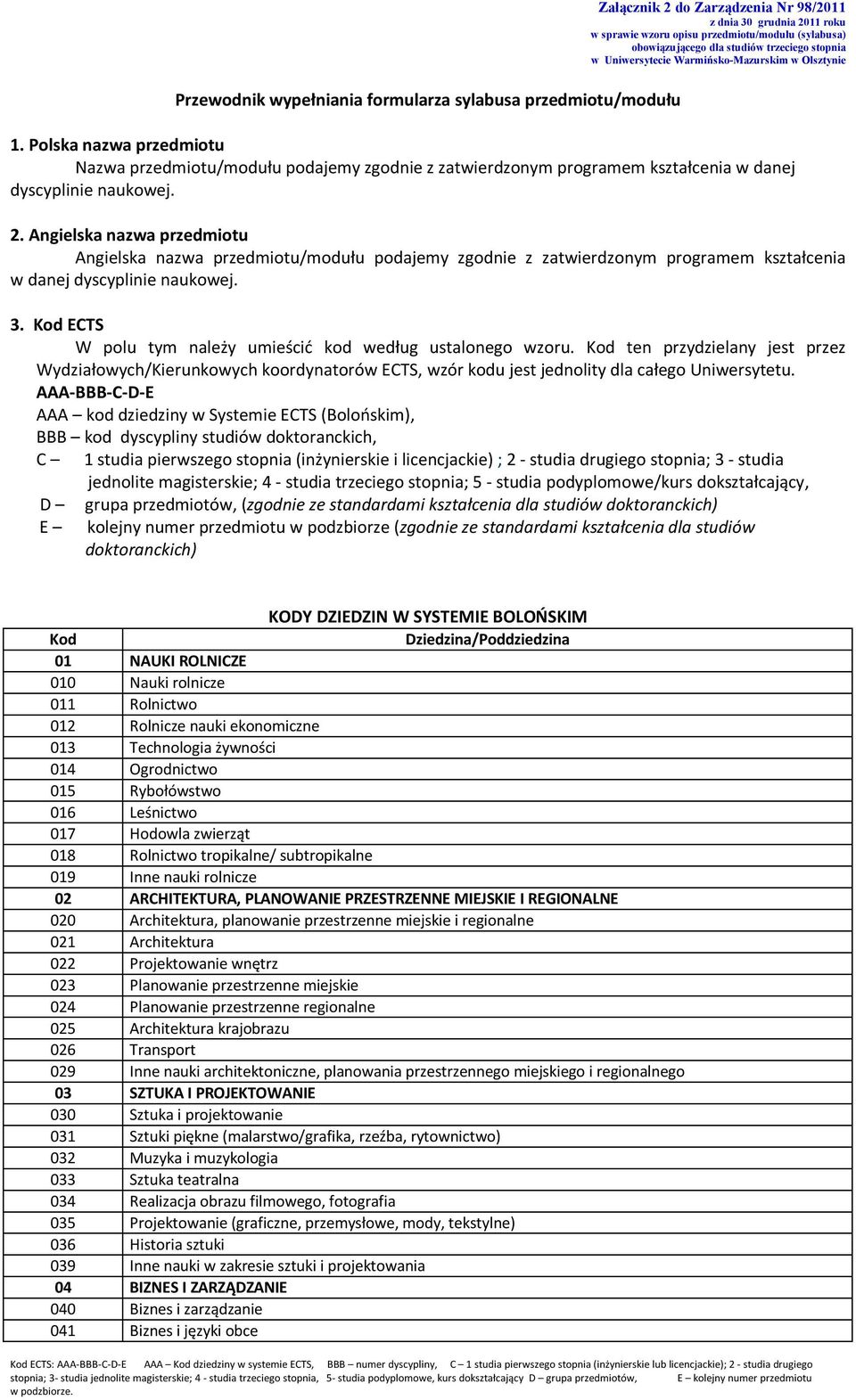 Załącznik 2 do Zarządzenia Nr 98/2011
z dnia 30 grudnia 2011 roku
w sprawie wzoru opisu przedmiotu/modułu (sylabusa)
obowiązującego dla studiów trzeciego stopnia
w Uniwersytecie Warmińsko-Mazurskim w Olsztynie

Przewodnik wypełniania formularza sylabusa przedmiotu/modułu

1. Polska nazwa przedmiotu
Nazwa przedmiotu/modułu podajemy zgodnie z zatwierdzonym programem kształcenia w danej dyscyplinie naukowej.

2. Angielska nazwa przedmiotu
Angielska nazwa przedmiotu/modułu podajemy zgodnie z zatwierdzonym programem kształcenia w danej dyscyplinie naukowej.

3. Kod ECTS
W polu tym należy umieścić kod według ustalonego wzoru. Kod ten przydzielany jest przez Wydziałowych/Kierunkowych koordynatorów ECTS, wzór kodu jest jednolity dla całego Uniwersytetu.
AAA-BBB-C-D-E
AAA – kod dziedziny w Systemie ECTS (Bolońskim),
BBB – kod dyscypliny studiów doktoranckich,
C – 1 studia pierwszego stopnia (inżynierskie i licencjackie) ; 2 - studia drugiego stopnia; 3 - studia jednolite magisterskie; 4 - studia trzeciego stopnia; 5 - studia podyplomowe/kurs dokształcający,
D – grupa przedmiotów, (zgodnie ze standardami kształcenia dla studiów doktoranckich)
E – kolejny numer przedmiotu w podzbiorze (zgodnie ze standardami kształcenia dla studiów doktoranckich)

KODY DZIEDZIN W SYSTEMIE BOLOŃSKIM

| Kod | Dziedzina/Poddziedzina |
|---|---|
| 01 | NAUKI ROLNICZE |
| 010 | Nauki rolnicze |
| 011 | Rolnictwo |
| 012 | Rolnicze nauki ekonomiczne |
| 013 | Technologia żywności |
| 014 | Ogrodnictwo |
| 015 | Rybołówstwo |
| 016 | Leśnictwo |
| 017 | Hodowla zwierząt |
| 018 | Rolnictwo tropikalne/ subtropikalne |
| 019 | Inne nauki rolnicze |
| 02 | ARCHITEKTURA, PLANOWANIE PRZESTRZENNE MIEJSKIE I REGIONALNE |
| 020 | Architektura, planowanie przestrzenne miejskie i regionalne |
| 021 | Architektura |
| 022 | Projektowanie wnętrz |
| 023 | Planowanie przestrzenne miejskie |
| 024 | Planowanie przestrzenne regionalne |
| 025 | Architektura krajobrazu |
| 026 | Transport |
| 029 | Inne nauki architektoniczne, planowania przestrzennego miejskiego i regionalnego |
| 03 | SZTUKA I PROJEKTOWANIE |
| 030 | Sztuka i projektowanie |
| 031 | Sztuki piękne (malarstwo/grafika, rzeźba, rytownictwo) |
| 032 | Muzyka i muzykologia |
| 033 | Sztuka teatralna |
| 034 | Realizacja obrazu filmowego, fotografia |
| 035 | Projektowanie (graficzne, przemysłowe, mody, tekstylne) |
| 036 | Historia sztuki |
| 039 | Inne nauki w zakresie sztuki i projektowania |
| 04 | BIZNES I ZARZĄDZANIE |
| 040 | Biznes i zarządzanie |
| 041 | Biznes i języki obce |

Kod ECTS: AAA-BBB-C-D-E AAA – Kod dziedziny w systemie ECTS, BBB – numer dyscypliny, C – 1 studia pierwszego stopnia (inżynierskie lub licencjackie); 2 - studia drugiego stopnia; 3- studia jednolite magisterskie; 4 - studia trzeciego stopnia, 5- studia podyplomowe, kurs dokształcający D – grupa przedmiotów, E – kolejny numer przedmiotu w podzbiorze.